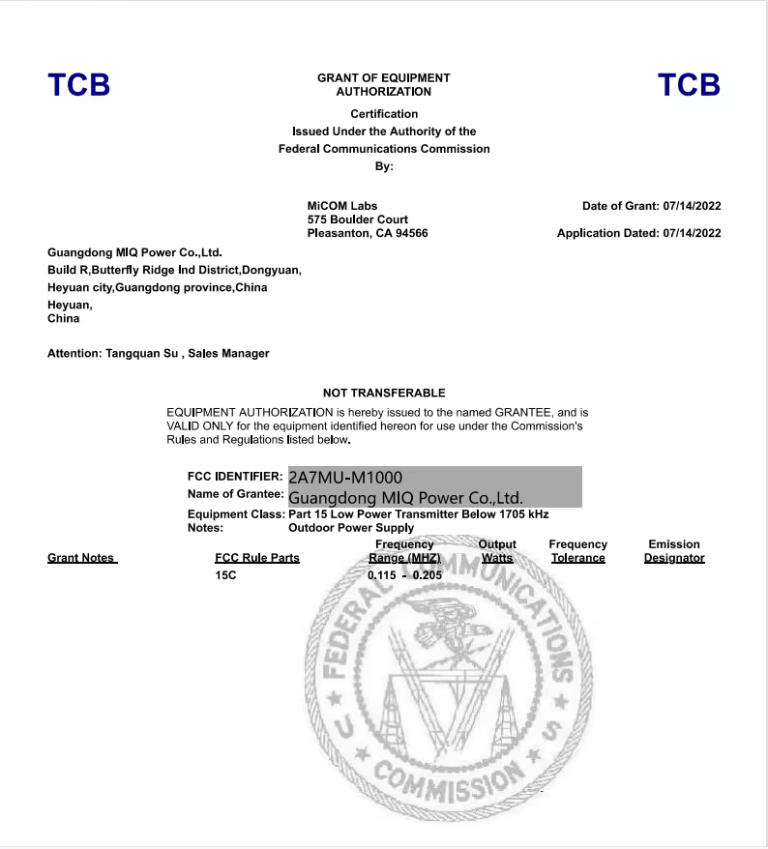 TCB

GRANT OF EQUIPMENT AUTHORIZATION

TCB

Certification
Issued Under the Authority of the
Federal Communications Commission
By:

MiCOM Labs
575 Boulder Court
Pleasanton, CA 94566

Date of Grant: 07/14/2022

Application Dated: 07/14/2022

Guangdong MIQ Power Co.,Ltd.
Build R,Butterfly Ridge Ind District,Dongyuan,
Heyuan city,Guangdong province,China
Heyuan,
China

Attention: Tangquan Su , Sales Manager

NOT TRANSFERABLE

EQUIPMENT AUTHORIZATION is hereby issued to the named GRANTEE, and is VALID ONLY for the equipment identified hereon for use under the Commission's Rules and Regulations listed below.

FCC IDENTIFIER: 2A7MU-M1000
Name of Grantee: Guangdong MIQ Power Co.,Ltd.
Equipment Class: Part 15 Low Power Transmitter Below 1705 kHz
Notes: Outdoor Power Supply

| Grant Notes | FCC Rule Parts | Frequency Range (MHZ) | Output Watts | Frequency Tolerance | Emission Designator |
|---|---|---|---|---|---|
| | 15C | 0.115 - 0.205 | | | |

FEDERAL COMMUNICATIONS COMMISSION U S